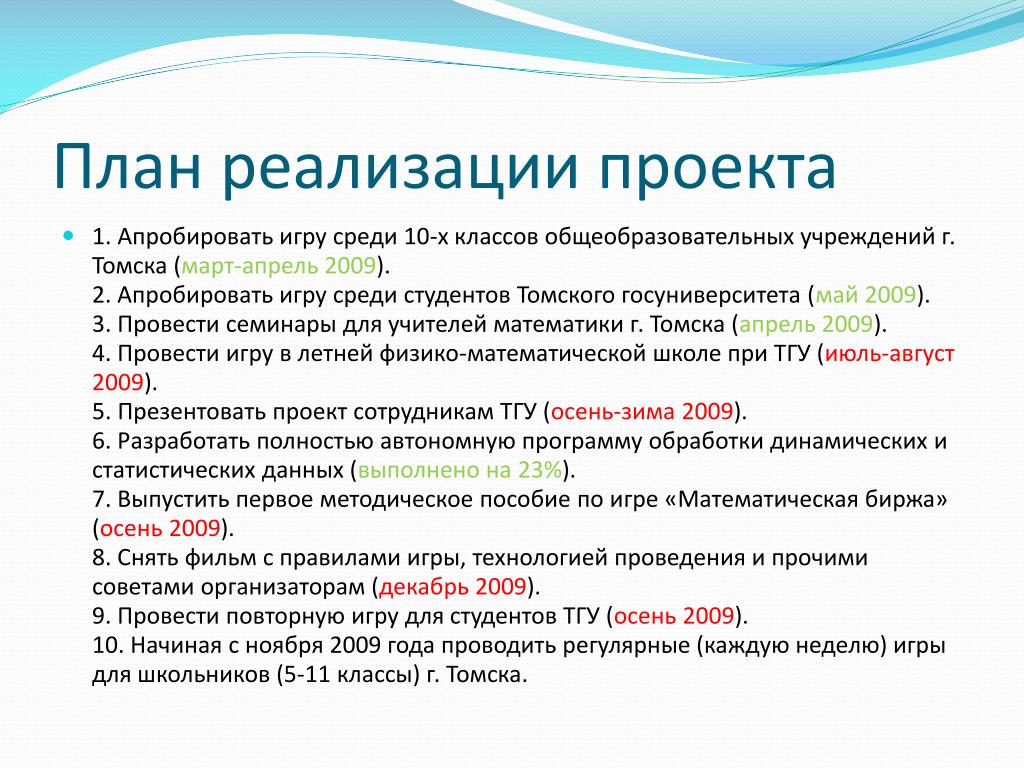 План реализации проекта

1. Апробировать игру среди 10-х классов общеобразовательных учреждений г. Томска (март-апрель 2009).
2. Апробировать игру среди студентов Томского госуниверситета (май 2009).
3. Провести семинары для учителей математики г. Томска (апрель 2009).
4. Провести игру в летней физико-математической школе при ТГУ (июль-август 2009).
5. Презентовать проект сотрудникам ТГУ (осень-зима 2009).
6. Разработать полностью автономную программу обработки динамических и статистических данных (выполнено на 23%).
7. Выпустить первое методическое пособие по игре «Математическая биржа» (осень 2009).
8. Снять фильм с правилами игры, технологией проведения и прочими советами организаторам (декабрь 2009).
9. Провести повторную игру для студентов ТГУ (осень 2009).
10. Начиная с ноября 2009 года проводить регулярные (каждую неделю) игры для школьников (5-11 классы) г. Томска.